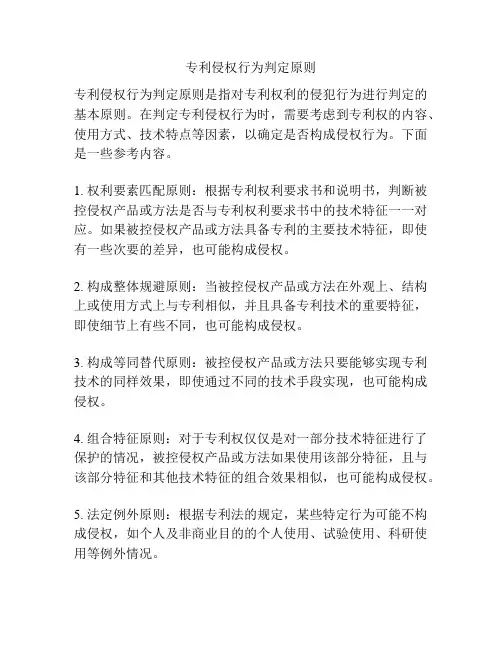 专利侵权行为判定原则

专利侵权行为判定原则是指对专利权利的侵犯行为进行判定的基本原则。在判定专利侵权行为时，需要考虑到专利权的内容、使用方式、技术特点等因素，以确定是否构成侵权行为。下面是一些参考内容。

1. 权利要素匹配原则：根据专利权利要求书和说明书，判断被控侵权产品或方法是否与专利权利要求书中的技术特征一一对应。如果被控侵权产品或方法具备专利的主要技术特征，即使有一些次要的差异，也可能构成侵权。

2. 构成整体规避原则：当被控侵权产品或方法在外观上、结构上或使用方式上与专利相似，并且具备专利技术的重要特征，即使细节上有些不同，也可能构成侵权。

3. 构成等同替代原则：被控侵权产品或方法只要能够实现专利技术的同样效果，即使通过不同的技术手段实现，也可能构成侵权。

4. 组合特征原则：对于专利权仅仅是对一部分技术特征进行了保护的情况，被控侵权产品或方法如果使用该部分特征，且与该部分特征和其他技术特征的组合效果相似，也可能构成侵权。

5. 法定例外原则：根据专利法的规定，某些特定行为可能不构成侵权，如个人及非商业目的的个人使用、试验使用、科研使用等例外情况。